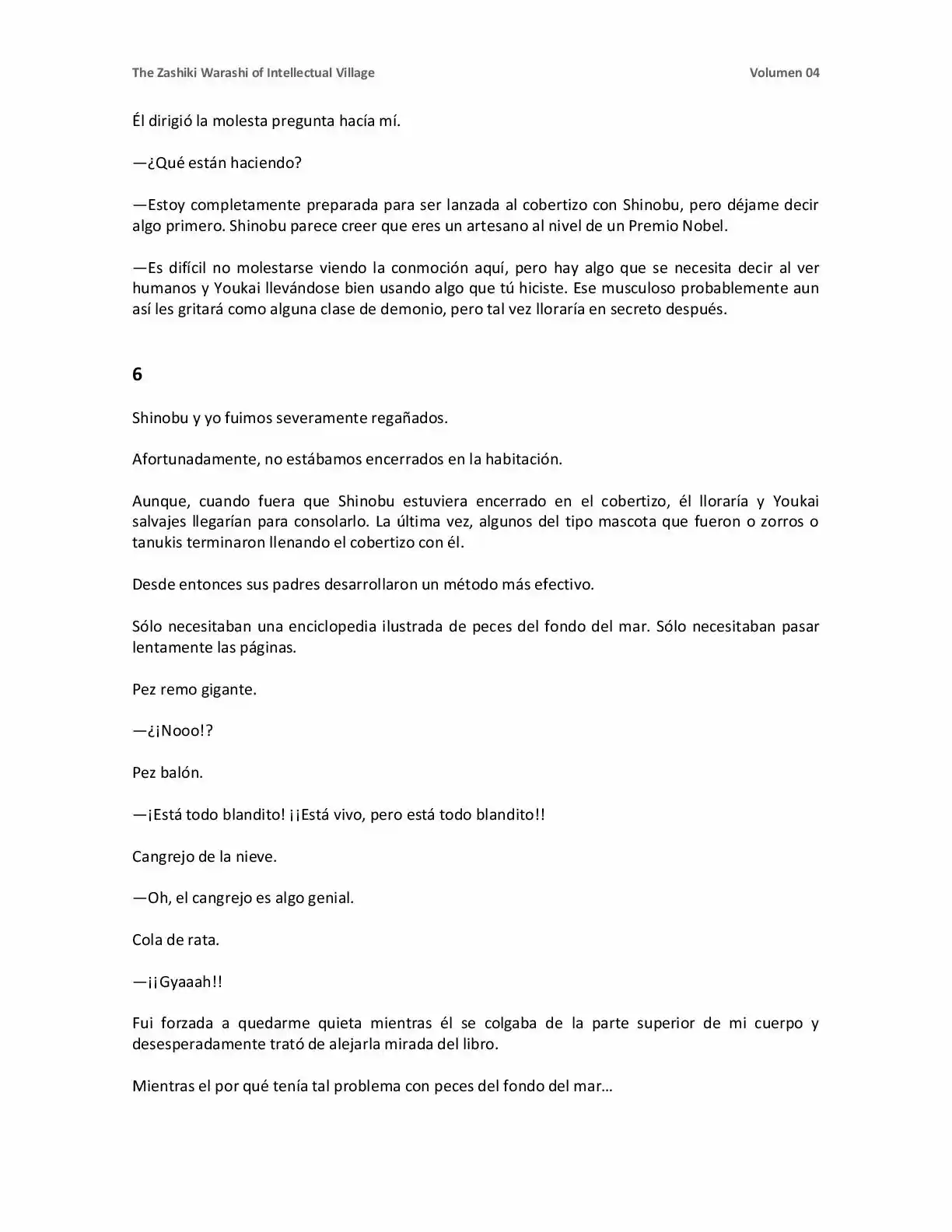 The Zashiki Warashi of Intellectual Village Volumen 04

Él dirigió la molesta pregunta hacía mí.

—¿Qué están haciendo?

—Estoy completamente preparada para ser lanzada al cobertizo con Shinobu, pero déjame decir algo primero. Shinobu parece creer que eres un artesano al nivel de un Premio Nobel.

—Es difícil no molestarse viendo la conmoción aquí, pero hay algo que se necesita decir al ver humanos y Youkai llevándose bien usando algo que tú hiciste. Ese musculoso probablemente aun así les gritará como alguna clase de demonio, pero tal vez lloraría en secreto después.

6

Shinobu y yo fuimos severamente regañados.

Afortunadamente, no estábamos encerrados en la habitación.

Aunque, cuando fuera que Shinobu estuviera encerrado en el cobertizo, él lloraría y Youkai salvajes llegarían para consolarlo. La última vez, algunos del tipo mascota que fueron o zorros o tanukis terminaron llenando el cobertizo con él.

Desde entonces sus padres desarrollaron un método más efectivo.

Sólo necesitaban una enciclopedia ilustrada de peces del fondo del mar. Sólo necesitaban pasar lentamente las páginas.

Pez remo gigante.

—¿¡Nooo!?

Pez balón.

—¡Está todo blandito! ¡¡Está vivo, pero está todo blandito!!

Cangrejo de la nieve.

—Oh, el cangrejo es algo genial.

Cola de rata.

—¡¡Gyaaah!!

Fui forzada a quedarme quieta mientras él se colgaba de la parte superior de mi cuerpo y desesperadamente trató de alejarla mirada del libro.

Mientras el por qué tenía tal problema con peces del fondo del mar…